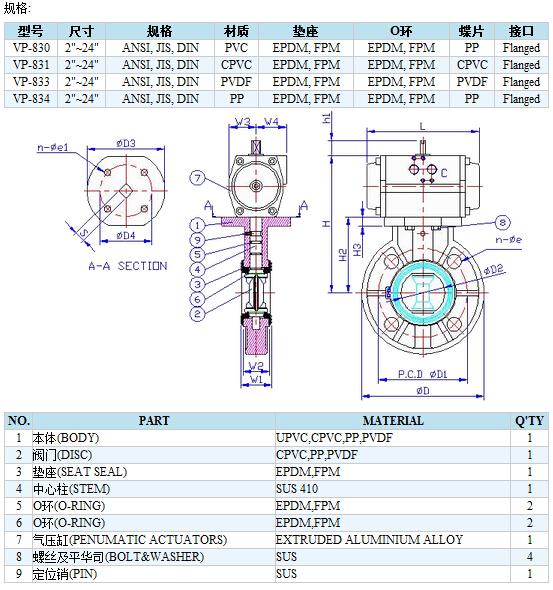 规格:

| 型号 | 尺寸 | 规格 | 材质 | 垫座 | O环 | 蝶片 | 接口 |
|---|---|---|---|---|---|---|---|
| VP-830 | 2"~24" | ANSI, JIS, DIN | PVC | EPDM, FPM | EPDM, FPM | PP | Flanged |
| VP-831 | 2"~24" | ANSI, JIS, DIN | CPVC | EPDM, FPM | EPDM, FPM | CPVC | Flanged |
| VP-833 | 2"~24" | ANSI, JIS, DIN | PVDF | EPDM, FPM | EPDM, FPM | PVDF | Flanged |
| VP-834 | 2"~24" | ANSI, JIS, DIN | PP | EPDM, FPM | EPDM, FPM | PP | Flanged |

n-øe1
øD3
S
øD4
A-A SECTION
W3 W4
7
A A
1
9
5
4
3
6
2
W2
W1
h1
L
C
H
H2
H3
8
n-øe
øD2
P.C.D øD1
øD

| NO. | PART | MATERIAL | Q'TY |
|---|---|---|---|
| 1 | 本体(BODY) | UPVC,CPVC,PP,PVDF | 1 |
| 2 | 阀门(DISC) | CPVC,PP,PVDF | 1 |
| 3 | 垫座(SEAT SEAL) | EPDM,FPM | 1 |
| 4 | 中心柱(STEM) | SUS 410 | 1 |
| 5 | O环(O-RING) | EPDM,FPM | 2 |
| 6 | O环(O-RING) | EPDM,FPM | 2 |
| 7 | 气压缸(PENUMATIC ACTUATORS) | EXTRUDED ALUMINIUM ALLOY | 1 |
| 8 | 螺丝及平华司(BOLT&WASHER) | SUS | 4 |
| 9 | 定位销(PIN) | SUS | 1 |